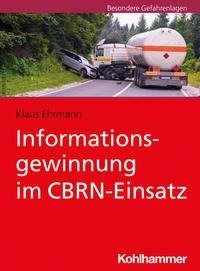 Besondere Gefahrenlagen

Klaus Ehrmann

Informationsgewinnung im CBRN-Einsatz

Kohlhammer